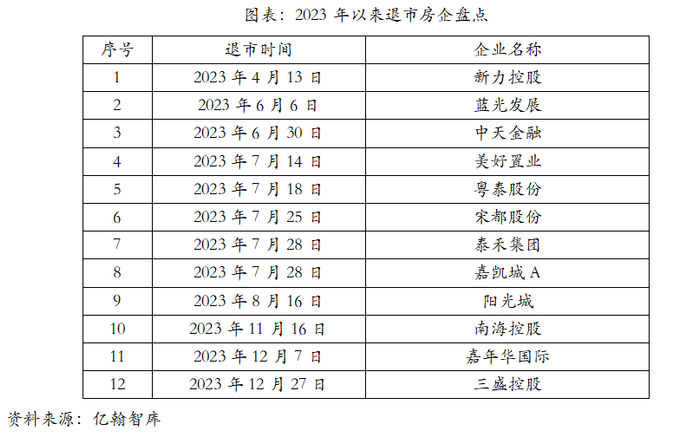 图表：2023 年以来退市房企盘点

| 序号 | 退市时间 | 企业名称 |
|---|---|---|
| 1 | 2023 年 4 月 13 日 | 新力控股 |
| 2 | 2023 年 6 月 6 日 | 蓝光发展 |
| 3 | 2023 年 6 月 30 日 | 中天金融 |
| 4 | 2023 年 7 月 14 日 | 美好置业 |
| 5 | 2023 年 7 月 18 日 | 粤泰股份 |
| 6 | 2023 年 7 月 25 日 | 宋都股份 |
| 7 | 2023 年 7 月 28 日 | 泰禾集团 |
| 8 | 2023 年 7 月 28 日 | 嘉凯城 A |
| 9 | 2023 年 8 月 16 日 | 阳光城 |
| 10 | 2023 年 11 月 16 日 | 南海控股 |
| 11 | 2023 年 12 月 7 日 | 嘉年华国际 |
| 12 | 2023 年 12 月 27 日 | 三盛控股 |

资料来源：亿翰智库